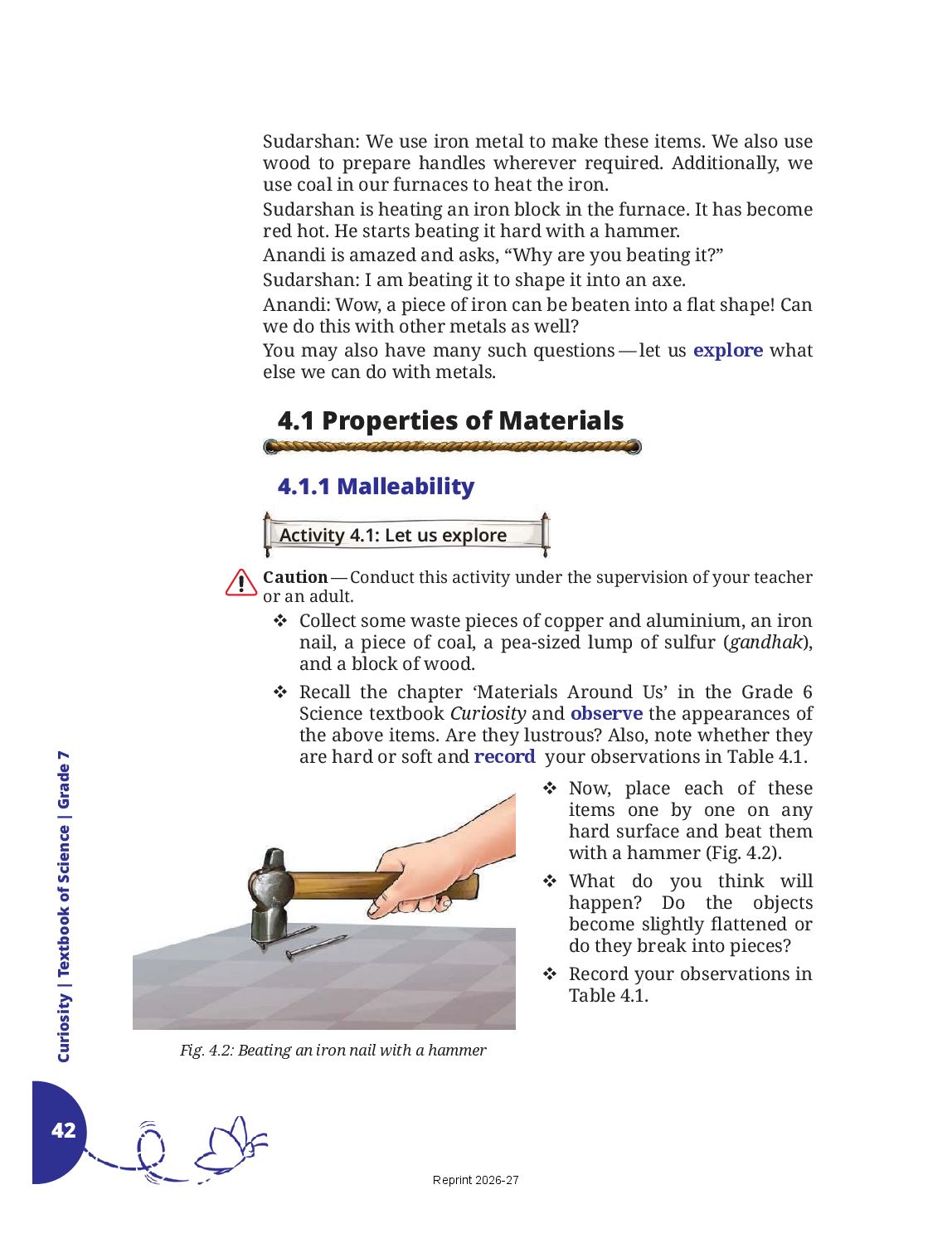 Sudarshan: We use iron metal to make these items. We also use wood to prepare handles wherever required. Additionally, we use coal in our furnaces to heat the iron.

Sudarshan is heating an iron block in the furnace. It has become red hot. He starts beating it hard with a hammer.

Anandi is amazed and asks, “Why are you beating it?”

Sudarshan: I am beating it to shape it into an axe.

Anandi: Wow, a piece of iron can be beaten into a flat shape! Can we do this with other metals as well?

You may also have many such questions — let us explore what else we can do with metals.

4.1 Properties of Materials

4.1.1 Malleability

Activity 4.1: Let us explore

Caution — Conduct this activity under the supervision of your teacher or an adult.

❖ Collect some waste pieces of copper and aluminium, an iron nail, a piece of coal, a pea-sized lump of sulfur (gandhak), and a block of wood.

❖ Recall the chapter ‘Materials Around Us’ in the Grade 6 Science textbook Curiosity and observe the appearances of the above items. Are they lustrous? Also, note whether they are hard or soft and record your observations in Table 4.1.

❖ Now, place each of these items one by one on any hard surface and beat them with a hammer (Fig. 4.2).

❖ What do you think will happen? Do the objects become slightly flattened or do they break into pieces?

❖ Record your observations in Table 4.1.

Fig. 4.2: Beating an iron nail with a hammer

Curiosity | Textbook of Science | Grade 7

42

Reprint 2026-27